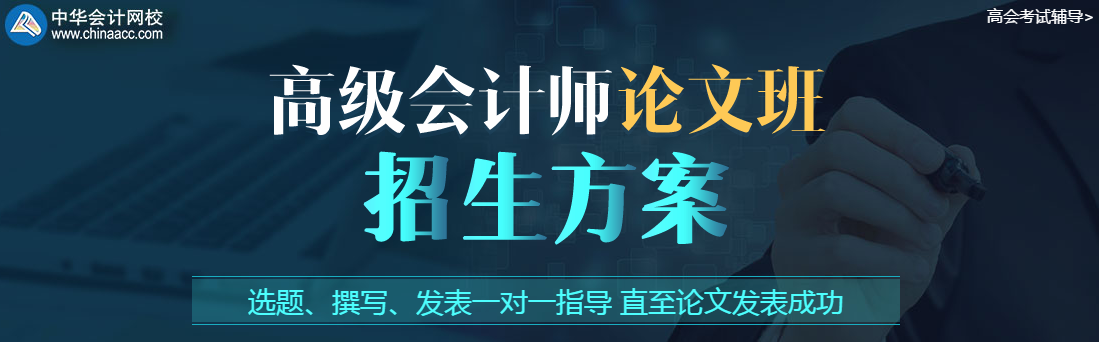 中华会计网校
www.chinaacc.com

高会考试辅导>

高级会计师论文班
招生方案

选题、撰写、发表一对一指导 直至论文发表成功